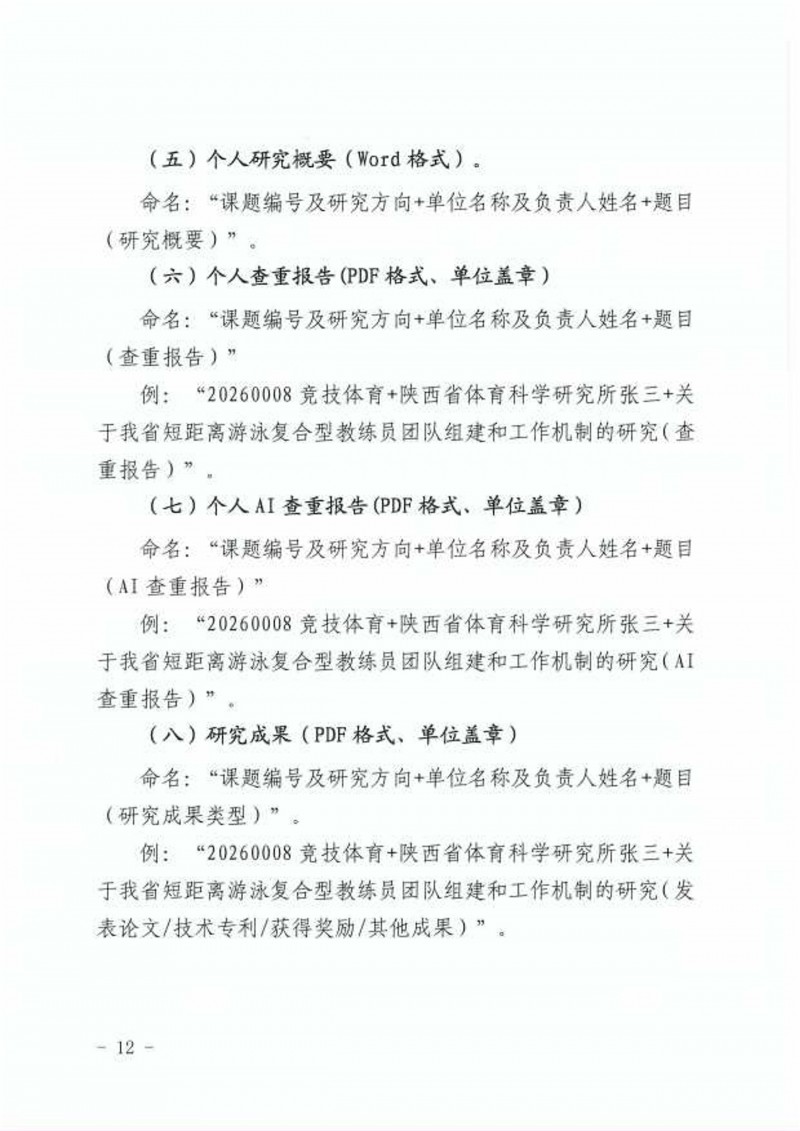 （五）个人研究概要（Word 格式）。

命名：“课题编号及研究方向+单位名称及负责人姓名+题目（研究概要）”。

（六）个人查重报告(PDF 格式、单位盖章)

命名：“课题编号及研究方向+单位名称及负责人姓名+题目（查重报告）”

例：“20260008 竞技体育+陕西省体育科学研究所张三+关于我省短距离游泳复合型教练员团队组建和工作机制的研究（查重报告）”。

（七）个人 AI 查重报告(PDF 格式、单位盖章)

命名：“课题编号及研究方向+单位名称及负责人姓名+题目（AI 查重报告）”

例：“20260008 竞技体育+陕西省体育科学研究所张三+关于我省短距离游泳复合型教练员团队组建和工作机制的研究（AI 查重报告）”。

（八）研究成果（PDF 格式、单位盖章）

命名：“课题编号及研究方向+单位名称及负责人姓名+题目（研究成果类型）”。

例：“20260008 竞技体育+陕西省体育科学研究所张三+关于我省短距离游泳复合型教练员团队组建和工作机制的研究（发表论文/技术专利/获得奖励/其他成果）”。

– 12 –